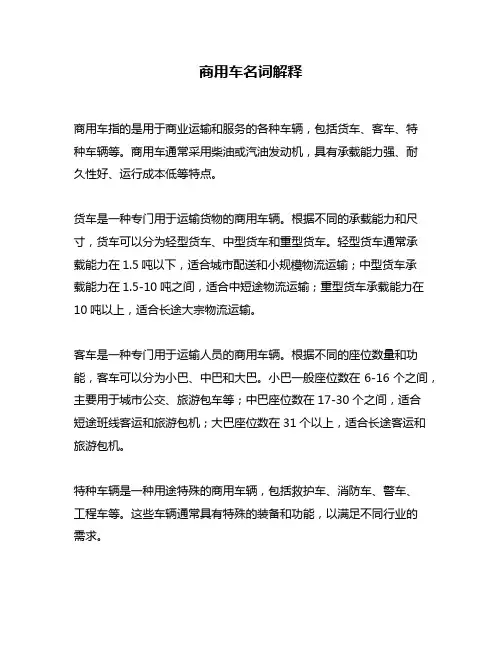 商用车名词解释

商用车指的是用于商业运输和服务的各种车辆，包括货车、客车、特种车辆等。商用车通常采用柴油或汽油发动机，具有承载能力强、耐久性好、运行成本低等特点。

货车是一种专门用于运输货物的商用车辆。根据不同的承载能力和尺寸，货车可以分为轻型货车、中型货车和重型货车。轻型货车通常承载能力在 1.5 吨以下，适合城市配送和小规模物流运输；中型货车承载能力在 1.5-10 吨之间，适合中短途物流运输；重型货车承载能力在 10 吨以上，适合长途大宗物流运输。

客车是一种专门用于运输人员的商用车辆。根据不同的座位数量和功能，客车可以分为小巴、中巴和大巴。小巴一般座位数在 6-16 个之间，主要用于城市公交、旅游包车等；中巴座位数在 17-30 个之间，适合短途班线客运和旅游包机；大巴座位数在 31 个以上，适合长途客运和旅游包机。

特种车辆是一种用途特殊的商用车辆，包括救护车、消防车、警车、工程车等。这些车辆通常具有特殊的装备和功能，以满足不同行业的需求。